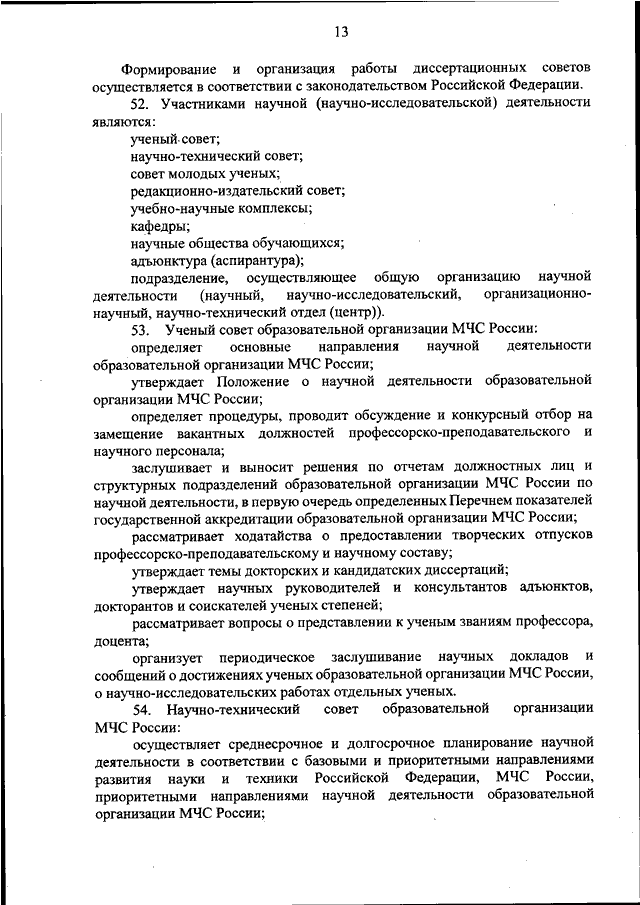 13

Формирование и организация работы диссертационных советов осуществляется в соответствии с законодательством Российской Федерации.

52. Участниками научной (научно-исследовательской) деятельности являются:

ученый совет;

научно-технический совет;

совет молодых ученых;

редакционно-издательский совет;

учебно-научные комплексы;

кафедры;

научные общества обучающихся;

адъюнктура (аспирантура);

подразделение, осуществляющее общую организацию научной деятельности (научный, научно-исследовательский, организационно-научный, научно-технический отдел (центр)).

53. Ученый совет образовательной организации МЧС России:

определяет основные направления научной деятельности образовательной организации МЧС России;

утверждает Положение о научной деятельности образовательной организации МЧС России;

определяет процедуры, проводит обсуждение и конкурсный отбор на замещение вакантных должностей профессорско-преподавательского и научного персонала;

заслушивает и выносит решения по отчетам должностных лиц и структурных подразделений образовательной организации МЧС России по научной деятельности, в первую очередь определенных Перечнем показателей государственной аккредитации образовательной организации МЧС России;

рассматривает ходатайства о предоставлении творческих отпусков профессорско-преподавательскому и научному составу;

утверждает темы докторских и кандидатских диссертаций;

утверждает научных руководителей и консультантов адъюнктов, докторантов и соискателей ученых степеней;

рассматривает вопросы о представлении к ученым званиям профессора, доцента;

организует периодическое заслушивание научных докладов и сообщений о достижениях ученых образовательной организации МЧС России, о научно-исследовательских работах отдельных ученых.

54. Научно-технический совет образовательной организации МЧС России:

осуществляет среднесрочное и долгосрочное планирование научной деятельности в соответствии с базовыми и приоритетными направлениями развития науки и техники Российской Федерации, МЧС России, приоритетными направлениями научной деятельности образовательной организации МЧС России;